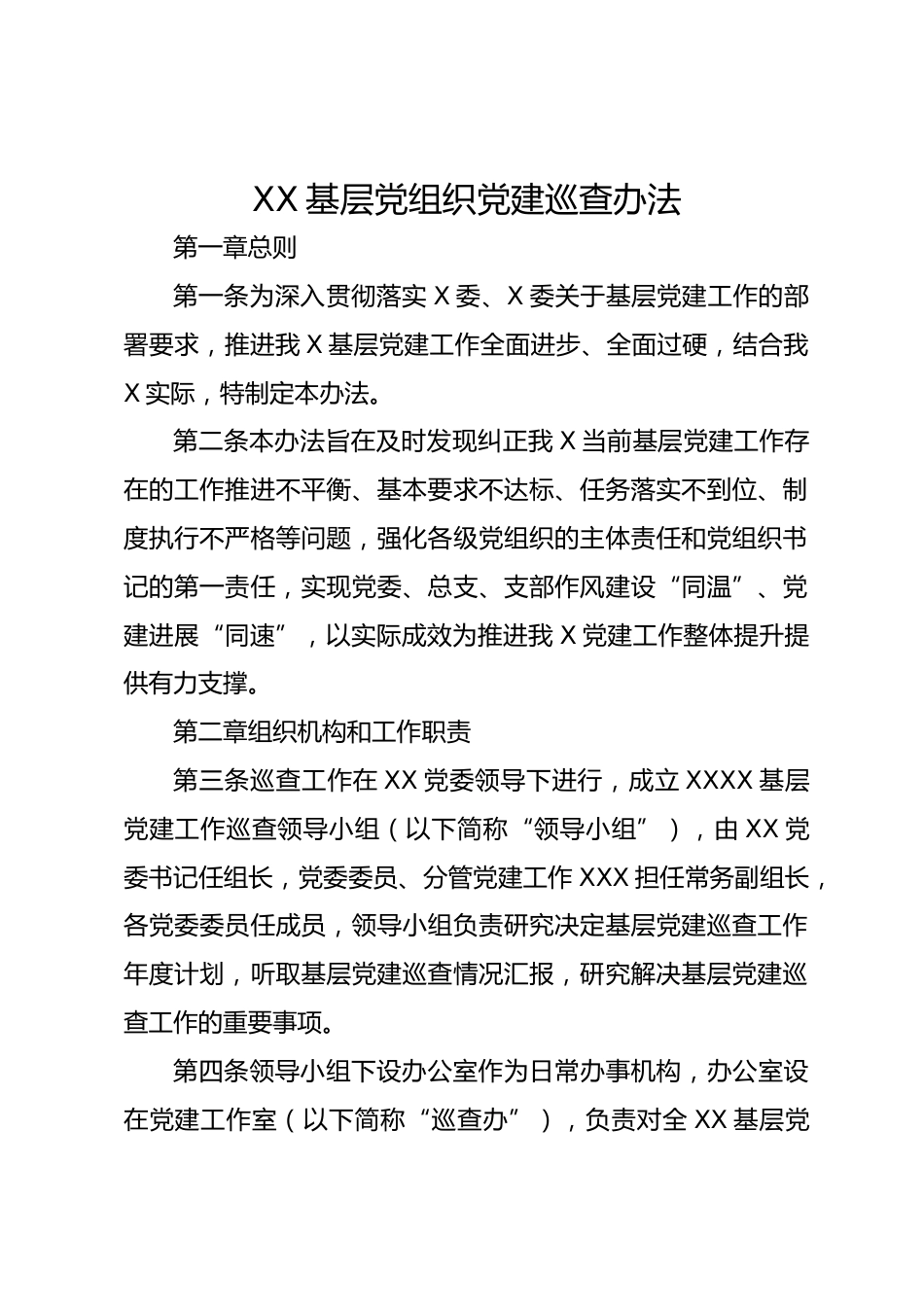 XX基层党组织党建巡查办法

第一章总则

第一条为深入贯彻落实X委、X委关于基层党建工作的部署要求，推进我X基层党建工作全面进步、全面过硬，结合我X实际，特制定本办法。

第二条本办法旨在及时发现纠正我X当前基层党建工作存在的工作推进不平衡、基本要求不达标、任务落实不到位、制度执行不严格等问题，强化各级党组织的主体责任和党组织书记的第一责任，实现党委、总支、支部作风建设“同温”、党建进展“同速”，以实际成效为推进我X党建工作整体提升提供有力支撑。

第二章组织机构和工作职责

第三条巡查工作在XX党委领导下进行，成立XXXX基层党建工作巡查领导小组（以下简称“领导小组”），由XX党委书记任组长，党委委员、分管党建工作XXX担任常务副组长，各党委委员任成员，领导小组负责研究决定基层党建巡查工作年度计划，听取基层党建巡查情况汇报，研究解决基层党建巡查工作的重要事项。

第四条领导小组下设办公室作为日常办事机构，办公室设在党建工作室（以下简称“巡查办”），负责对全XX基层党